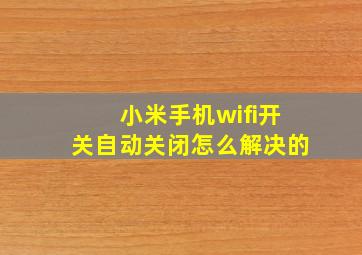 小米手机wifi开关自动关闭怎么解决的